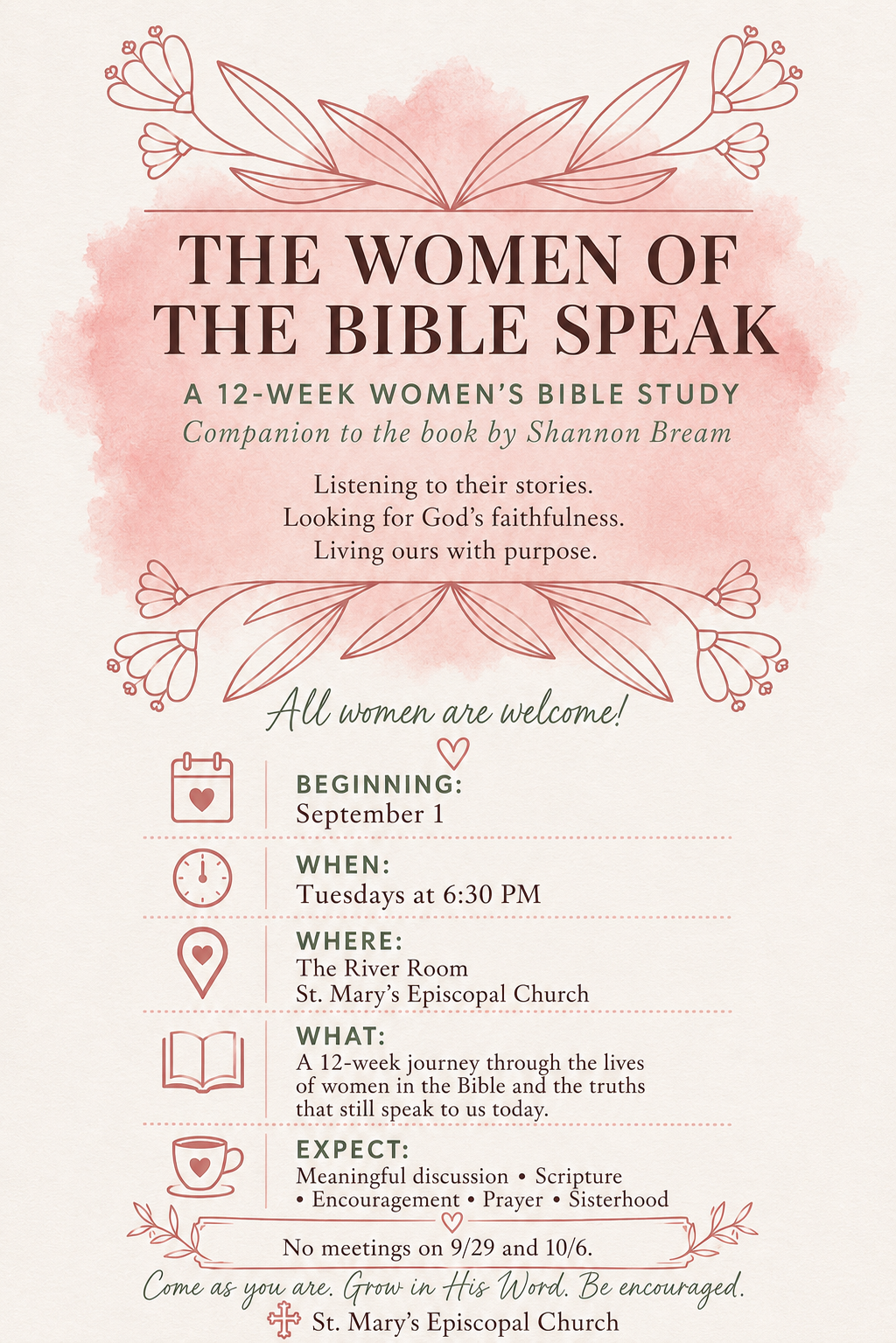 THE WOMEN OF THE BIBLE SPEAK

A 12-WEEK WOMEN'S BIBLE STUDY

Companion to the book by Shannon Bream

Listening to their stories.
Looking for God's faithfulness.
Living ours with purpose.

All women are welcome!

BEGINNING:
September 1

WHEN:
Tuesdays at 6:30 PM

WHERE:
The River Room
St. Mary's Episcopal Church

WHAT:
A 12-week journey through the lives of women in the Bible and the truths that still speak to us today.

EXPECT:
Meaningful discussion • Scripture • Encouragement • Prayer • Sisterhood

No meetings on 9/29 and 10/6.

Come as you are. Grow in His Word. Be encouraged.

St. Mary's Episcopal Church